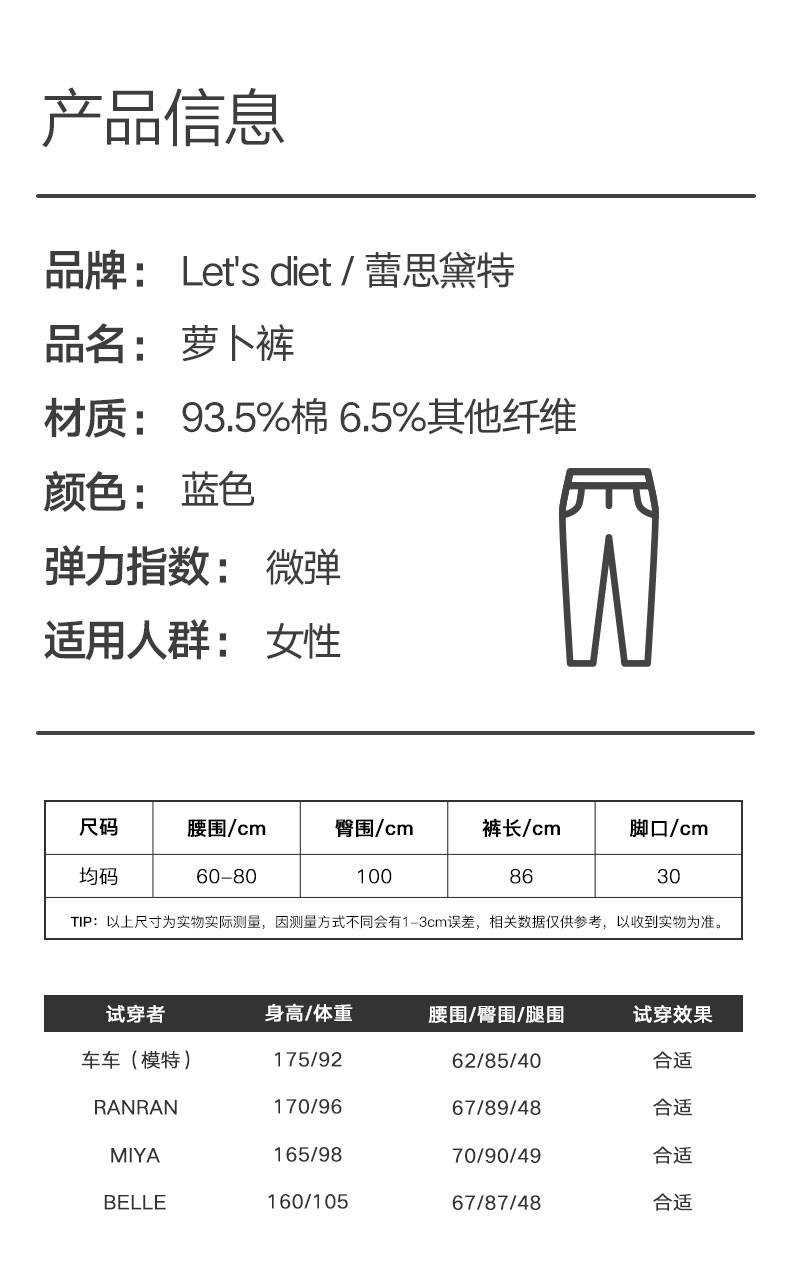 产品信息

品牌： Let's diet / 蕾思黛特

品名： 萝卜裤

材质： 93.5%棉 6.5%其他纤维

颜色： 蓝色

弹力指数： 微弹

适用人群： 女性

| 尺码 | 腰围/cm | 臀围/cm | 裤长/cm | 脚口/cm |
|---|---|---|---|---|
| 均码 | 60-80 | 100 | 86 | 30 |

TIP：以上尺寸为实物实际测量，因测量方式不同会有1-3cm误差，相关数据仅供参考，以收到实物为准。

| 试穿者 | 身高/体重 | 腰围/臀围/腿围 | 试穿效果 |
|---|---|---|---|
| 车车（模特） | 175/92 | 62/85/40 | 合适 |
| RANRAN | 170/96 | 67/89/48 | 合适 |
| MIYA | 165/98 | 70/90/49 | 合适 |
| BELLE | 160/105 | 67/87/48 | 合适 |